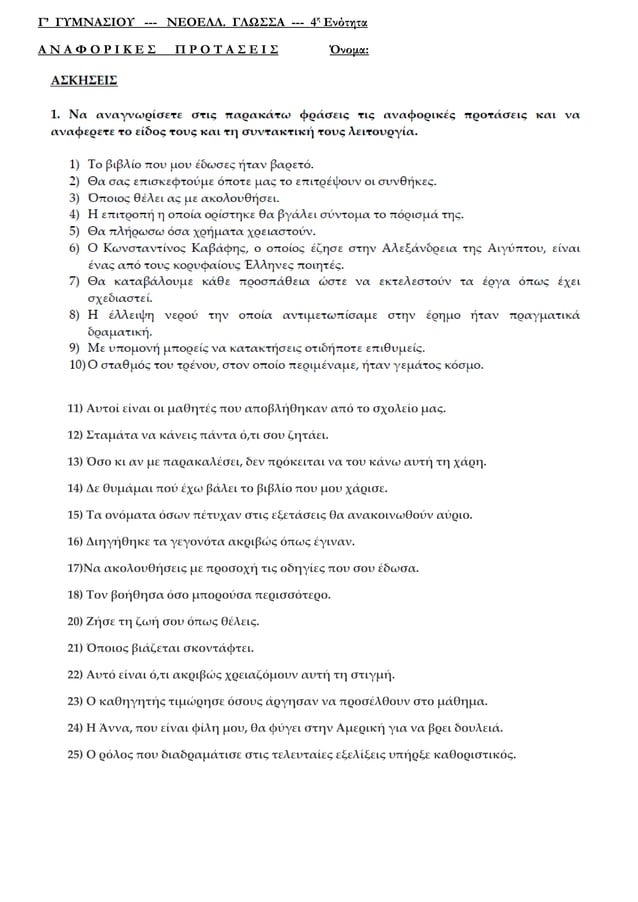 Γ' ΓΥΜΝΑΣΙΟΥ --- ΝΕΟΕΛΛ. ΓΛΩΣΣΑ --- 4η Ενότητα

ΑΝΑΦΟΡΙΚΕΣ ΠΡΟΤΑΣΕΙΣ Όνομα:

ΑΣΚΗΣΕΙΣ

1. Να αναγνωρίσετε στις παρακάτω φράσεις τις αναφορικές προτάσεις και να αναφέρετε το είδος τους και τη συντακτική τους λειτουργία.

1) Το βιβλίο που μου έδωσες ήταν βαρετό.
2) Θα σας επισκεφτούμε όποτε μας το επιτρέψουν οι συνθήκες.
3) Όποιος θέλει ας με ακολουθήσει.
4) Η επιτροπή η οποία ορίστηκε θα βγάλει σύντομα το πόρισμά της.
5) Θα πλήρωσω όσα χρήματα χρειαστούν.
6) Ο Κωνσταντίνος Καβάφης, ο οποίος έζησε στην Αλεξάνδρεια της Αιγύπτου, είναι ένας από τους κορυφαίους Έλληνες ποιητές.
7) Θα καταβάλουμε κάθε προσπάθεια ώστε να εκτελεστούν τα έργα όπως έχει σχεδιαστεί.
8) Η έλλειψη νερού την οποία αντιμετωπίσαμε στην έρημο ήταν πραγματικά δραματική.
9) Με υπομονή μπορείς να κατακτήσεις οτιδήποτε επιθυμείς.
10) Ο σταθμός του τρένου, στον οποίο περιμέναμε, ήταν γεμάτος κόσμο.

11) Αυτοί είναι οι μαθητές που αποβλήθηκαν από το σχολείο μας.

12) Σταμάτα να κάνεις πάντα ό,τι σου ζητάει.

13) Όσο κι αν με παρακαλέσει, δεν πρόκειται να του κάνω αυτή τη χάρη.

14) Δε θυμάμαι πού έχω βάλει το βιβλίο που μου χάρισε.

15) Τα ονόματα όσων πέτυχαν στις εξετάσεις θα ανακοινωθούν αύριο.

16) Διηγήθηκε τα γεγονότα ακριβώς όπως έγιναν.

17)Να ακολουθήσεις με προσοχή τις οδηγίες που σου έδωσα.

18) Τον βοήθησα όσο μπορούσα περισσότερο.

20) Ζήσε τη ζωή σου όπως θέλεις.

21) Όποιος βιάζεται σκοντάφτει.

22) Αυτό είναι ό,τι ακριβώς χρειαζόμουν αυτή τη στιγμή.

23) Ο καθηγητής τιμώρησε όσους άργησαν να προσέλθουν στο μάθημα.

24) Η Άννα, που είναι φίλη μου, θα φύγει στην Αμερική για να βρει δουλειά.

25) Ο ρόλος που διαδραμάτισε στις τελευταίες εξελίξεις υπήρξε καθοριστικός.